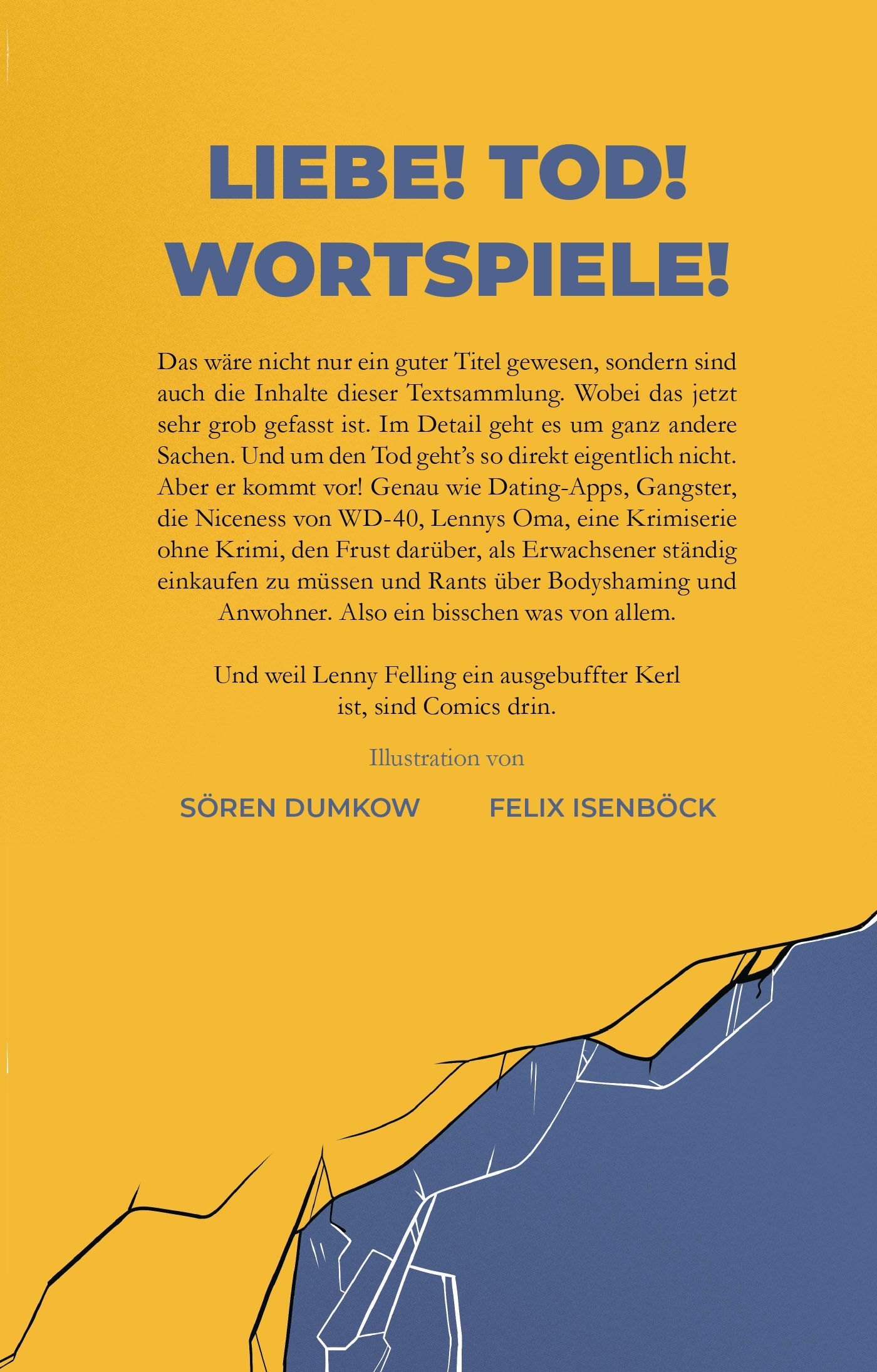 LIEBE! TOD!
WORTSPIELE!

Das wäre nicht nur ein guter Titel gewesen, sondern sind auch die Inhalte dieser Textsammlung. Wobei das jetzt sehr grob gefasst ist. Im Detail geht es um ganz andere Sachen. Und um den Tod geht's so direkt eigentlich nicht. Aber er kommt vor! Genau wie Dating-Apps, Gangster, die Niceness von WD-40, Lennys Oma, eine Krimiserie ohne Krimi, den Frust darüber, als Erwachsener ständig einkaufen zu müssen und Rants über Bodyshaming und Anwohner. Also ein bisschen was von allem.

Und weil Lenny Felling ein ausgebuffter Kerl ist, sind Comics drin.

Illustration von

SÖREN DUMKOW FELIX ISENBÖCK